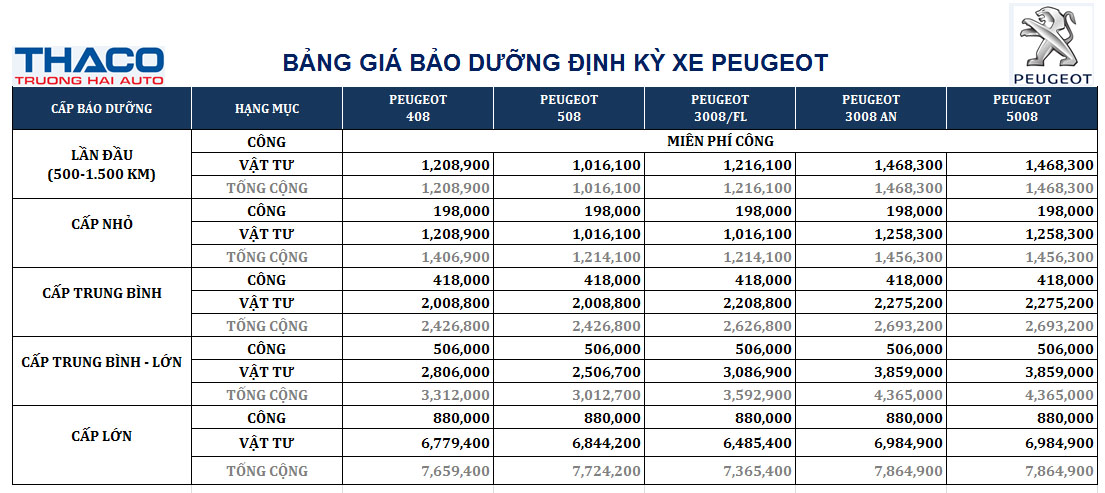 THACO
TRUONG HAI AUTO

BẢNG GIÁ BẢO DƯỠNG ĐỊNH KỲ XE PEUGEOT

PEUGEOT

| CẤP BẢO DƯỠNG | HẠNG MỤC | PEUGEOT 408 | PEUGEOT 508 | PEUGEOT 3008/FL | PEUGEOT 3008 AN | PEUGEOT 5008 |
|---|---|---|---|---|---|---|
| LẦN ĐẦU (500-1.500 KM) | CÔNG | MIỄN PHÍ CÔNG | | | | |
| | VẬT TƯ | 1,208,900 | 1,016,100 | 1,216,100 | 1,468,300 | 1,468,300 |
| | TỔNG CỘNG | 1,208,900 | 1,016,100 | 1,216,100 | 1,468,300 | 1,468,300 |
| CẤP NHỎ | CÔNG | 198,000 | 198,000 | 198,000 | 198,000 | 198,000 |
| | VẬT TƯ | 1,208,900 | 1,016,100 | 1,016,100 | 1,258,300 | 1,258,300 |
| | TỔNG CỘNG | 1,406,900 | 1,214,100 | 1,214,100 | 1,456,300 | 1,456,300 |
| CẤP TRUNG BÌNH | CÔNG | 418,000 | 418,000 | 418,000 | 418,000 | 418,000 |
| | VẬT TƯ | 2,008,800 | 2,008,800 | 2,208,800 | 2,275,200 | 2,275,200 |
| | TỔNG CỘNG | 2,426,800 | 2,426,800 | 2,626,800 | 2,693,200 | 2,693,200 |
| CẤP TRUNG BÌNH - LỚN | CÔNG | 506,000 | 506,000 | 506,000 | 506,000 | 506,000 |
| | VẬT TƯ | 2,806,000 | 2,506,700 | 3,086,900 | 3,859,000 | 3,859,000 |
| | TỔNG CỘNG | 3,312,000 | 3,012,700 | 3,592,900 | 4,365,000 | 4,365,000 |
| CẤP LỚN | CÔNG | 880,000 | 880,000 | 880,000 | 880,000 | 880,000 |
| | VẬT TƯ | 6,779,400 | 6,844,200 | 6,485,400 | 6,984,900 | 6,984,900 |
| | TỔNG CỘNG | 7,659,400 | 7,724,200 | 7,365,400 | 7,864,900 | 7,864,900 |